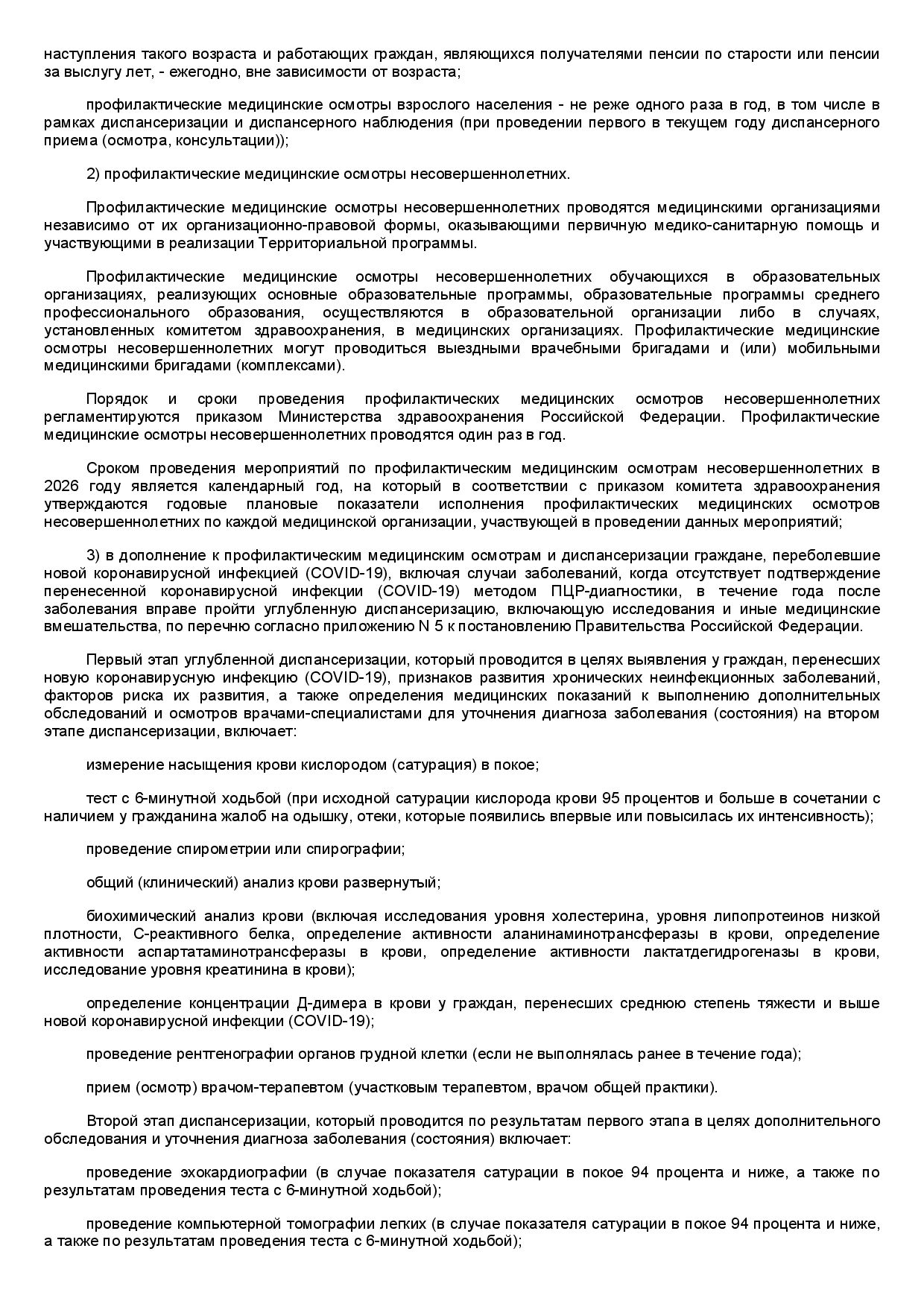 наступления такого возраста и работающих граждан, являющихся получателями пенсии по старости или пенсии за выслугу лет, - ежегодно, вне зависимости от возраста;

профилактические медицинские осмотры взрослого населения - не реже одного раза в год, в том числе в рамках диспансеризации и диспансерного наблюдения (при проведении первого в текущем году диспансерного приема (осмотра, консультации));

2) профилактические медицинские осмотры несовершеннолетних.

Профилактические медицинские осмотры несовершеннолетних проводятся медицинскими организациями независимо от их организационно-правовой формы, оказывающими первичную медико-санитарную помощь и участвующими в реализации Территориальной программы.

Профилактические медицинские осмотры несовершеннолетних обучающихся в образовательных организациях, реализующих основные образовательные программы, образовательные программы среднего профессионального образования, осуществляются в образовательной организации либо в случаях, установленных комитетом здравоохранения, в медицинских организациях. Профилактические медицинские осмотры несовершеннолетних могут проводиться выездными врачебными бригадами и (или) мобильными медицинскими бригадами (комплексами).

Порядок и сроки проведения профилактических медицинских осмотров несовершеннолетних регламентируются приказом Министерства здравоохранения Российской Федерации. Профилактические медицинские осмотры несовершеннолетних проводятся один раз в год.

Сроком проведения мероприятий по профилактическим медицинским осмотрам несовершеннолетних в 2026 году является календарный год, на который в соответствии с приказом комитета здравоохранения утверждаются годовые плановые показатели исполнения профилактических медицинских осмотров несовершеннолетних по каждой медицинской организации, участвующей в проведении данных мероприятий;

3) в дополнение к профилактическим медицинским осмотрам и диспансеризации граждане, переболевшие новой коронавирусной инфекцией (COVID-19), включая случаи заболеваний, когда отсутствует подтверждение перенесенной коронавирусной инфекции (COVID-19) методом ПЦР-диагностики, в течение года после заболевания вправе пройти углубленную диспансеризацию, включающую исследования и иные медицинские вмешательства, по перечню согласно приложению N 5 к постановлению Правительства Российской Федерации.

Первый этап углубленной диспансеризации, который проводится в целях выявления у граждан, перенесших новую коронавирусную инфекцию (COVID-19), признаков развития хронических неинфекционных заболеваний, факторов риска их развития, а также определения медицинских показаний к выполнению дополнительных обследований и осмотров врачами-специалистами для уточнения диагноза заболевания (состояния) на втором этапе диспансеризации, включает:

измерение насыщения крови кислородом (сатурация) в покое;

тест с 6-минутной ходьбой (при исходной сатурации кислорода крови 95 процентов и больше в сочетании с наличием у гражданина жалоб на одышку, отеки, которые появились впервые или повысилась их интенсивность);

проведение спирометрии или спирографии;

общий (клинический) анализ крови развернутый;

биохимический анализ крови (включая исследования уровня холестерина, уровня липопротеинов низкой плотности, С-реактивного белка, определение активности аланинаминотрансферазы в крови, определение активности аспартатаминотрансферазы в крови, определение активности лактатдегидрогеназы в крови, исследование уровня креатинина в крови);

определение концентрации Д-димера в крови у граждан, перенесших среднюю степень тяжести и выше новой коронавирусной инфекции (COVID-19);

проведение рентгенографии органов грудной клетки (если не выполнялась ранее в течение года);

прием (осмотр) врачом-терапевтом (участковым терапевтом, врачом общей практики).

Второй этап диспансеризации, который проводится по результатам первого этапа в целях дополнительного обследования и уточнения диагноза заболевания (состояния) включает:

проведение эхокардиографии (в случае показателя сатурации в покое 94 процента и ниже, а также по результатам проведения теста с 6-минутной ходьбой);

проведение компьютерной томографии легких (в случае показателя сатурации в покое 94 процента и ниже, а также по результатам проведения теста с 6-минутной ходьбой);